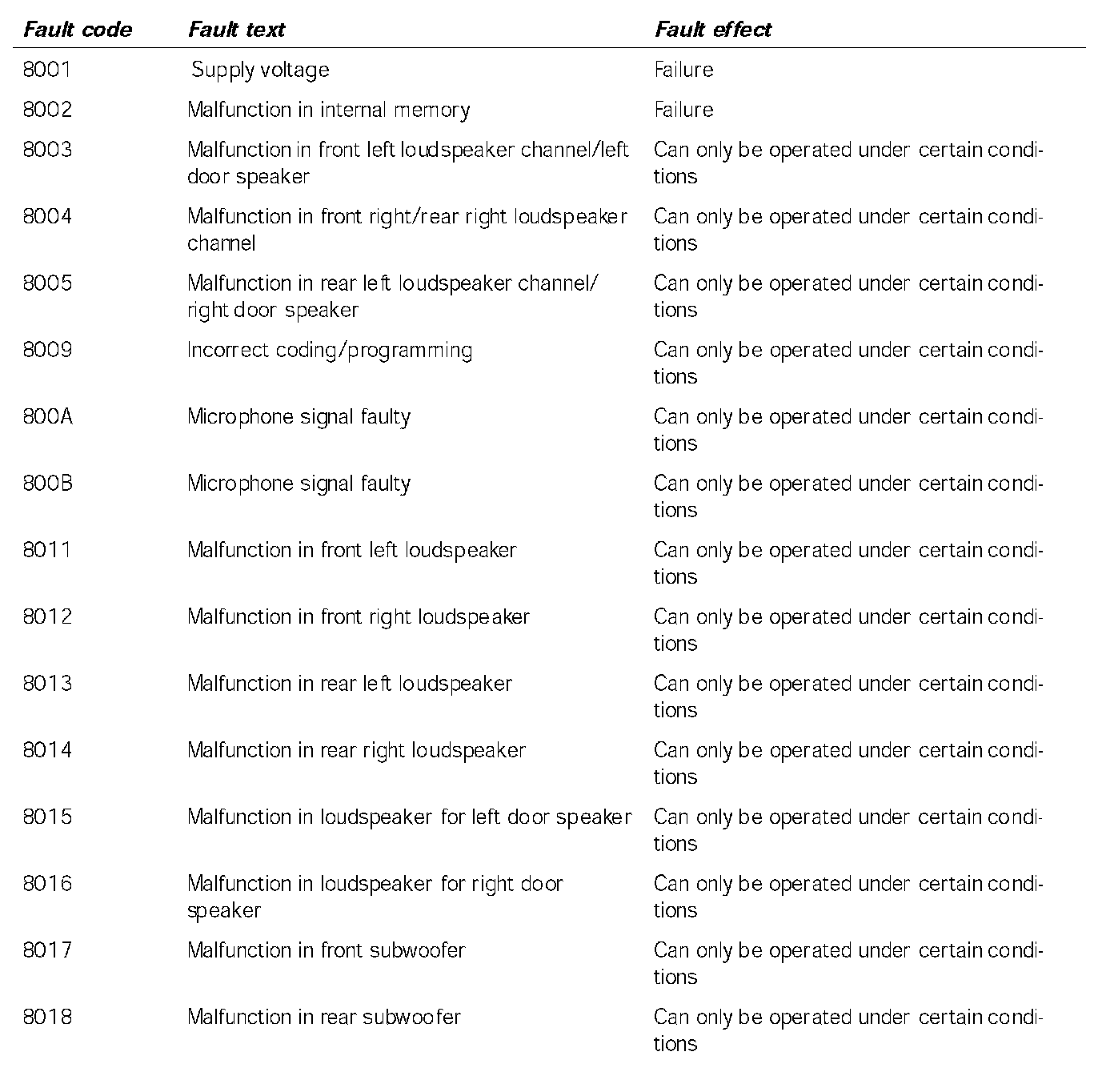 | Fault code | Fault text | Fault effect |
|---|---|---|
| 8001 | Supply voltage | Failure |
| 8002 | Malfunction in internal memory | Failure |
| 8003 | Malfunction in front left loudspeaker channel/left door speaker | Can only be operated under certain conditions |
| 8004 | Malfunction in front right/rear right loudspeaker channel | Can only be operated under certain conditions |
| 8005 | Malfunction in rear left loudspeaker channel/ right door speaker | Can only be operated under certain conditions |
| 8009 | Incorrect coding/programming | Can only be operated under certain conditions |
| 800A | Microphone signal faulty | Can only be operated under certain conditions |
| 800B | Microphone signal faulty | Can only be operated under certain conditions |
| 8011 | Malfunction in front left loudspeaker | Can only be operated under certain conditions |
| 8012 | Malfunction in front right loudspeaker | Can only be operated under certain conditions |
| 8013 | Malfunction in rear left loudspeaker | Can only be operated under certain conditions |
| 8014 | Malfunction in rear right loudspeaker | Can only be operated under certain conditions |
| 8015 | Malfunction in loudspeaker for left door speaker | Can only be operated under certain conditions |
| 8016 | Malfunction in loudspeaker for right door speaker | Can only be operated under certain conditions |
| 8017 | Malfunction in front subwoofer | Can only be operated under certain conditions |
| 8018 | Malfunction in rear subwoofer | Can only be operated under certain conditions |